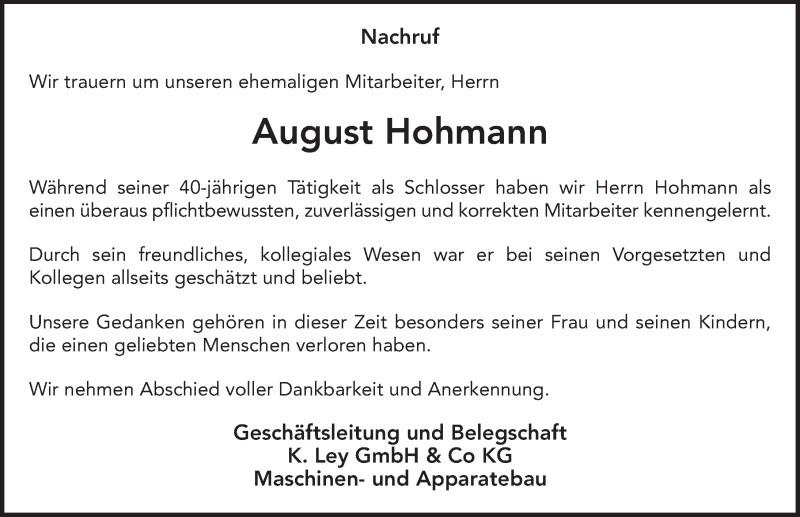 Nachruf

Wir trauern um unseren ehemaligen Mitarbeiter, Herrn

August Hohmann

Während seiner 40-jährigen Tätigkeit als Schlosser haben wir Herrn Hohmann als einen überaus pflichtbewussten, zuverlässigen und korrekten Mitarbeiter kennengelernt.

Durch sein freundliches, kollegiales Wesen war er bei seinen Vorgesetzten und Kollegen allseits geschätzt und beliebt.

Unsere Gedanken gehören in dieser Zeit besonders seiner Frau und seinen Kindern, die einen geliebten Menschen verloren haben.

Wir nehmen Abschied voller Dankbarkeit und Anerkennung.

Geschäftsleitung und Belegschaft
K. Ley GmbH & Co KG
Maschinen- und Apparatebau